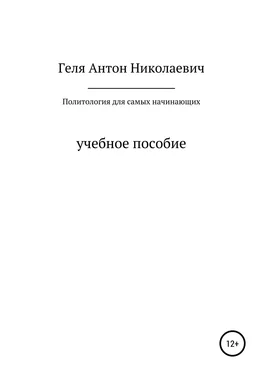 Геля Антон Николаевич

Политология для самых начинающих

учебное пособие

12+